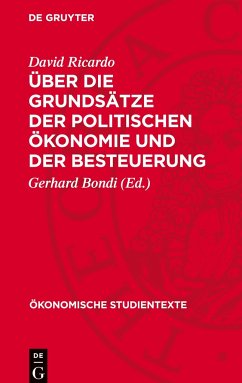 DE GRUYTER

David Ricardo
ÜBER DIE GRUNDSÄTZE DER POLITISCHEN ÖKONOMIE UND DER BESTEUERUNG

Gerhard Bondi (Ed.)

ÖKONOMISCHE STUDIENTEXTE

DE
G